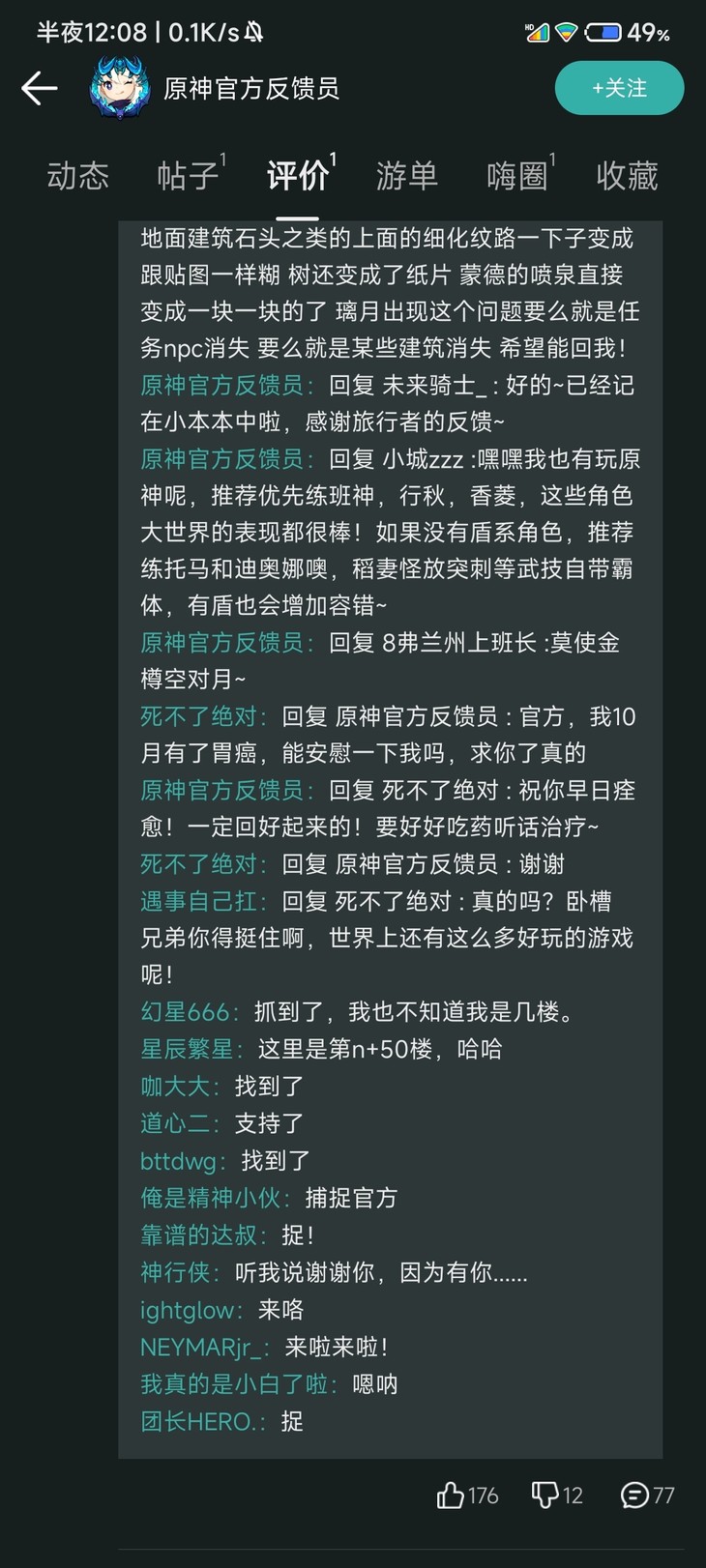 半夜12:08 | 0.1K/s 49%

原神官方反馈员
+关注

动态 帖子1 评价1 游单 嗨圈1 收藏

地面建筑石头之类的上面的细化纹路一下子变成跟贴图一样糊 树还变成了纸片 蒙德的喷泉直接变成一块一块的了 璃月出现这个问题要么就是任务npc消失 要么就是某些建筑消失 希望能回我!
原神官方反馈员: 回复 未来骑士_ : 好的~已经记在小本本中啦，感谢旅行者的反馈~
原神官方反馈员: 回复 小城zzz :嘿嘿我也有玩原神呢，推荐优先练班神，行秋，香菱，这些角色大世界的表现都很棒！如果没有盾系角色，推荐练托马和迪奥娜噢，稻妻怪放突刺等武技自带霸体，有盾也会增加容错~
原神官方反馈员: 回复 8弗兰州上班长 :莫使金樽空对月~
死不了绝对: 回复 原神官方反馈员 : 官方，我10月有了胃癌，能安慰一下我吗，求你了真的
原神官方反馈员: 回复 死不了绝对 : 祝你早日痊愈！一定回好起来的！要好好吃药听话治疗~
死不了绝对: 回复 原神官方反馈员 : 谢谢
遇事自己扛: 回复 死不了绝对 : 真的吗？卧槽兄弟你得挺住啊，世界上还有这么多好玩的游戏呢!
幻星666: 抓到了，我也不知道我是几楼。
星辰繁星: 这里是第n+50楼，哈哈
咖大大: 找到了
道心二: 支持了
bttdwg: 找到了
俺是精神小伙: 捕捉官方
靠谱的达叔: 捉!
神行侠: 听我说谢谢你，因为有你......
ightglow: 来咯
NEYMARjr_: 来啦来啦!
我真的是小白了啦: 嗯呐
团长HERO.: 捉

176 12 77